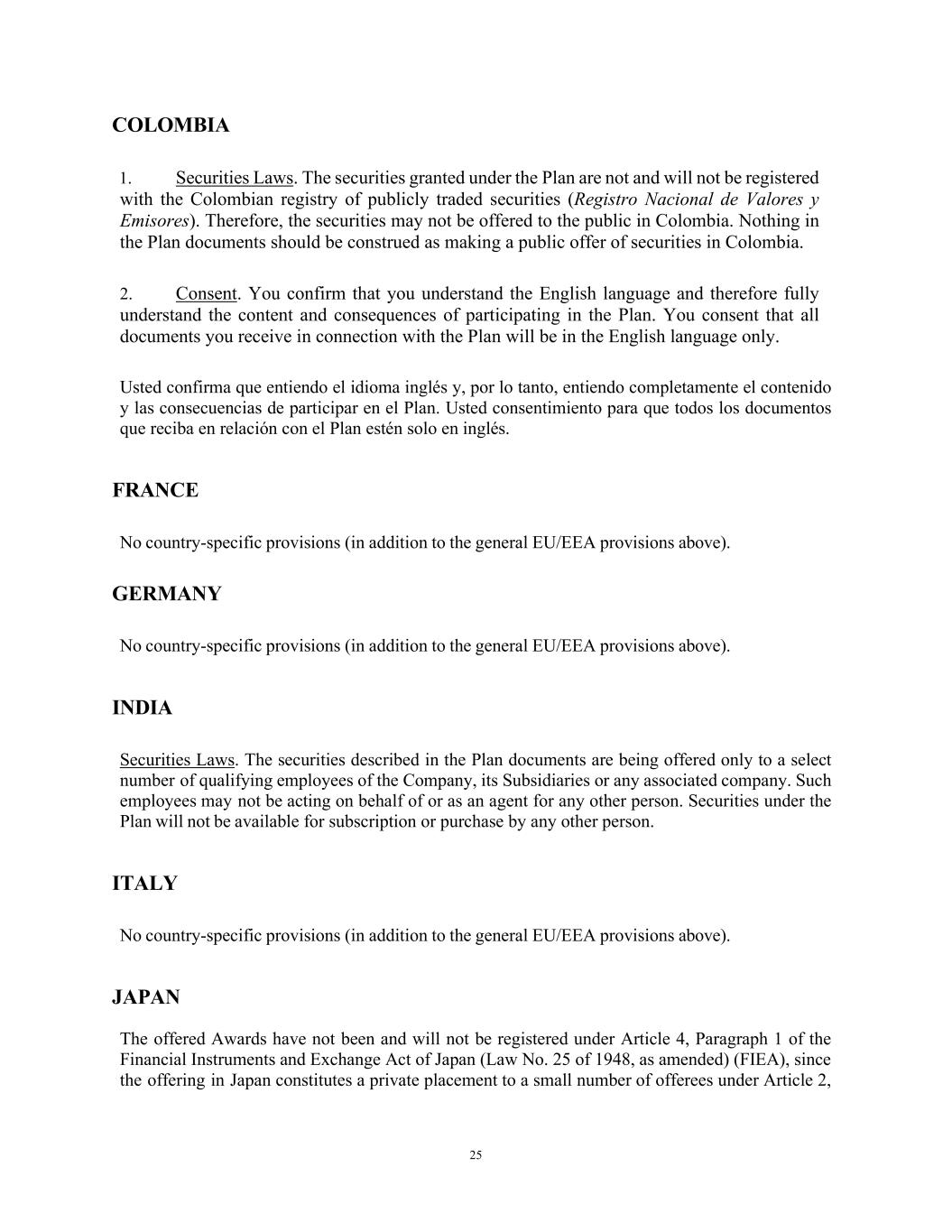 COLOMBIA

1. Securities Laws. The securities granted under the Plan are not and will not be registered with the Colombian registry of publicly traded securities (Registro Nacional de Valores y Emisores). Therefore, the securities may not be offered to the public in Colombia. Nothing in the Plan documents should be construed as making a public offer of securities in Colombia.

2. Consent. You confirm that you understand the English language and therefore fully understand the content and consequences of participating in the Plan. You consent that all documents you receive in connection with the Plan will be in the English language only.

Usted confirma que entiendo el idioma inglés y, por lo tanto, entiendo completamente el contenido y las consecuencias de participar en el Plan. Usted consentimiento para que todos los documentos que reciba en relación con el Plan estén solo en inglés.

FRANCE

No country-specific provisions (in addition to the general EU/EEA provisions above).

GERMANY

No country-specific provisions (in addition to the general EU/EEA provisions above).

INDIA

Securities Laws. The securities described in the Plan documents are being offered only to a select number of qualifying employees of the Company, its Subsidiaries or any associated company. Such employees may not be acting on behalf of or as an agent for any other person. Securities under the Plan will not be available for subscription or purchase by any other person.

ITALY

No country-specific provisions (in addition to the general EU/EEA provisions above).

JAPAN

The offered Awards have not been and will not be registered under Article 4, Paragraph 1 of the Financial Instruments and Exchange Act of Japan (Law No. 25 of 1948, as amended) (FIEA), since the offering in Japan constitutes a private placement to a small number of offerees under Article 2,

25